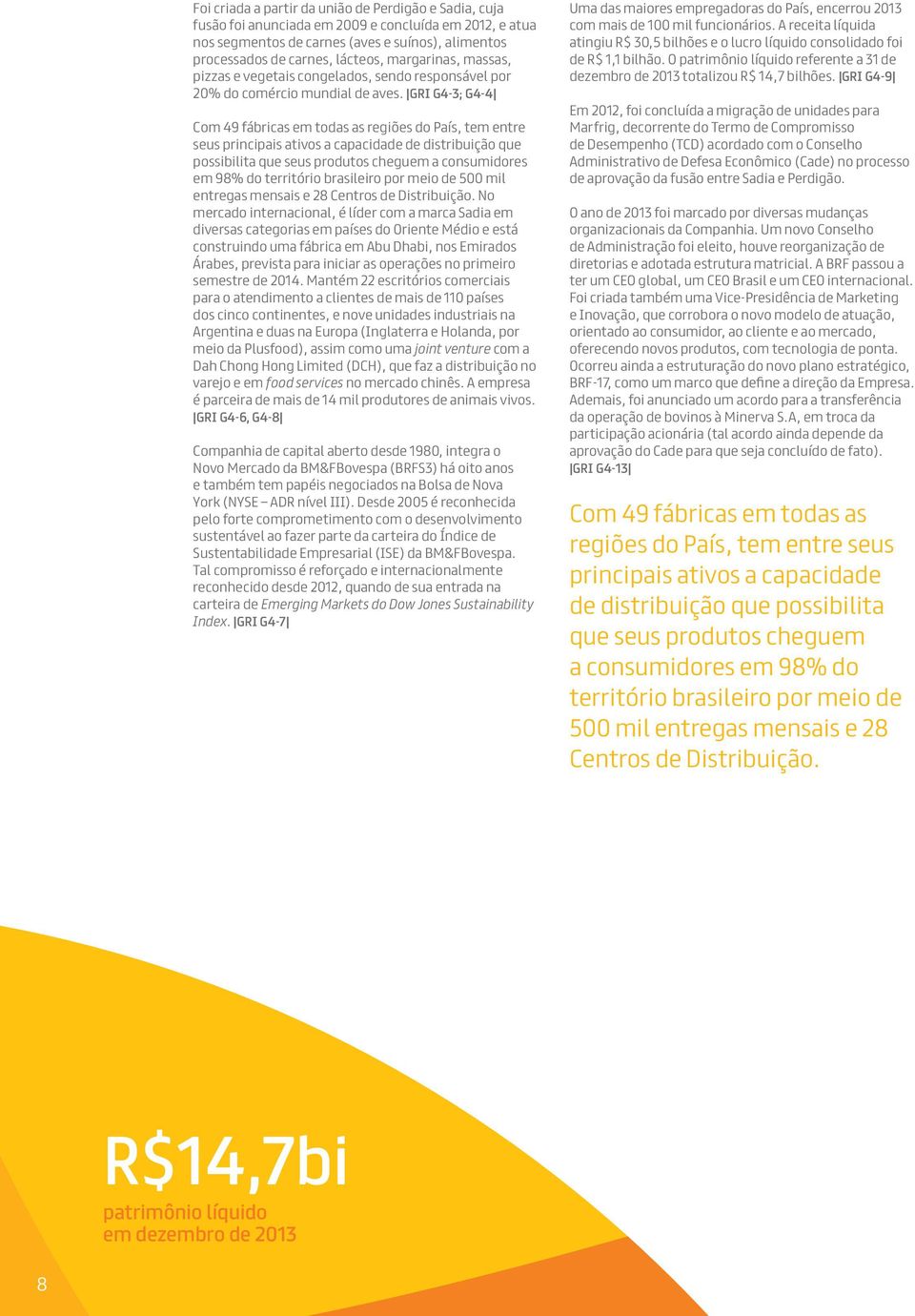 Foi criada a partir da união de Perdigão e Sadia, cuja fusão foi anunciada em 2009 e concluída em 2012, e atua nos segmentos de carnes (aves e suínos), alimentos processados de carnes, lácteos, margarinas, massas, pizzas e vegetais congelados, sendo responsável por 20% do comércio mundial de aves. |GRI G4-3; G4-4|

Com 49 fábricas em todas as regiões do País, tem entre seus principais ativos a capacidade de distribuição que possibilita que seus produtos cheguem a consumidores em 98% do território brasileiro por meio de 500 mil entregas mensais e 28 Centros de Distribuição. No mercado internacional, é líder com a marca Sadia em diversas categorias em países do Oriente Médio e está construindo uma fábrica em Abu Dhabi, nos Emirados Árabes, prevista para iniciar as operações no primeiro semestre de 2014. Mantém 22 escritórios comerciais para o atendimento a clientes de mais de 110 países dos cinco continentes, e nove unidades industriais na Argentina e duas na Europa (Inglaterra e Holanda, por meio da Plusfood), assim como uma joint venture com a Dah Chong Hong Limited (DCH), que faz a distribuição no varejo e em food services no mercado chinês. A empresa é parceira de mais de 14 mil produtores de animais vivos. |GRI G4-6, G4-8|

Companhia de capital aberto desde 1980, integra o Novo Mercado da BM&FBovespa (BRFS3) há oito anos e também tem papéis negociados na Bolsa de Nova York (NYSE – ADR nível III). Desde 2005 é reconhecida pelo forte comprometimento com o desenvolvimento sustentável ao fazer parte da carteira do Índice de Sustentabilidade Empresarial (ISE) da BM&FBovespa. Tal compromisso é reforçado e internacionalmente reconhecido desde 2012, quando de sua entrada na carteira de Emerging Markets do Dow Jones Sustainability Index. |GRI G4-7|

Uma das maiores empregadoras do País, encerrou 2013 com mais de 100 mil funcionários. A receita líquida atingiu R$ 30,5 bilhões e o lucro líquido consolidado foi de R$ 1,1 bilhão. O patrimônio líquido referente a 31 de dezembro de 2013 totalizou R$ 14,7 bilhões. |GRI G4-9|

Em 2012, foi concluída a migração de unidades para Marfrig, decorrente do Termo de Compromisso de Desempenho (TCD) acordado com o Conselho Administrativo de Defesa Econômico (Cade) no processo de aprovação da fusão entre Sadia e Perdigão.

O ano de 2013 foi marcado por diversas mudanças organizacionais da Companhia. Um novo Conselho de Administração foi eleito, houve reorganização de diretorias e adotada estrutura matricial. A BRF passou a ter um CEO global, um CEO Brasil e um CEO internacional. Foi criada também uma Vice-Presidência de Marketing e Inovação, que corrobora o novo modelo de atuação, orientado ao consumidor, ao cliente e ao mercado, oferecendo novos produtos, com tecnologia de ponta. Ocorreu ainda a estruturação do novo plano estratégico, BRF-17, como um marco que define a direção da Empresa. Ademais, foi anunciado um acordo para a transferência da operação de bovinos à Minerva S.A, em troca da participação acionária (tal acordo ainda depende da aprovação do Cade para que seja concluído de fato). |GRI G4-13|

Com 49 fábricas em todas as regiões do País, tem entre seus principais ativos a capacidade de distribuição que possibilita que seus produtos cheguem a consumidores em 98% do território brasileiro por meio de 500 mil entregas mensais e 28 Centros de Distribuição.

R$14,7bi
patrimônio líquido em dezembro de 2013

8